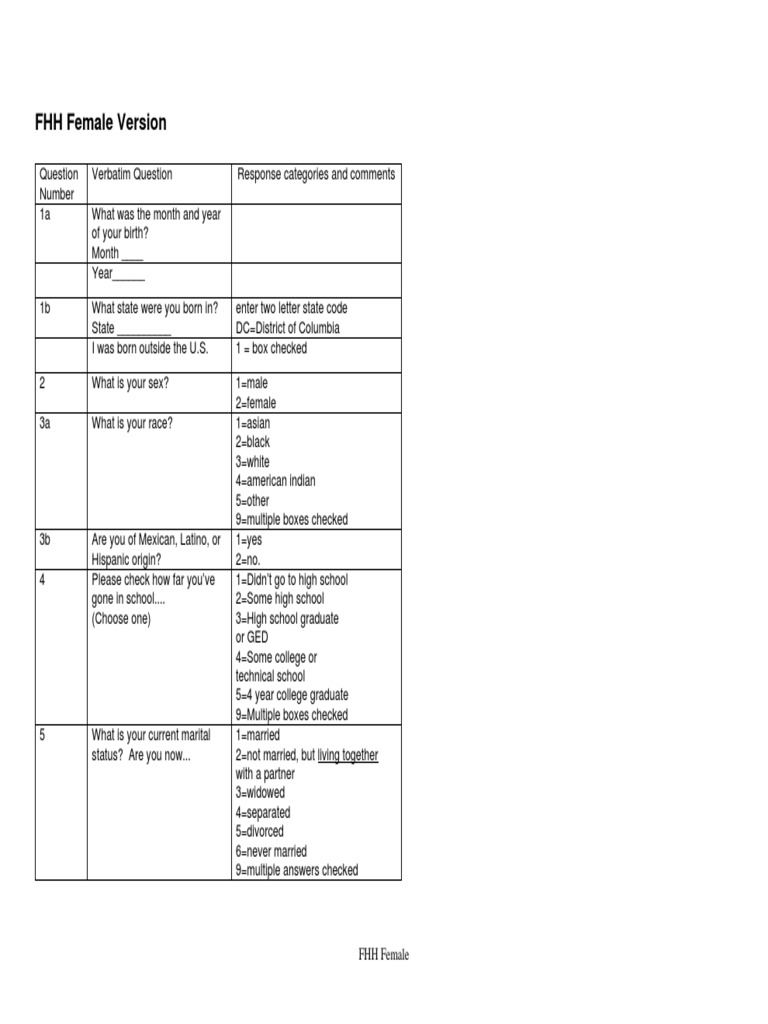 FHH Female Version

| Question Number | Verbatim Question | Response categories and comments |
|---|---|---|
| 1a | What was the month and year of your birth? Month ____ | |
| | Year______ | |
| 1b | What state were you born in? State _________ | enter two letter state code DC=District of Columbia |
| | I was born outside the U.S. | 1 = box checked |
| 2 | What is your sex? | 1=male 2=female |
| 3a | What is your race? | 1=asian 2=black 3=white 4=american indian 5=other 9=multiple boxes checked |
| 3b | Are you of Mexican, Latino, or Hispanic origin? | 1=yes 2=no. |
| 4 | Please check how far you've gone in school.... (Choose one) | 1=Didn't go to high school 2=Some high school 3=High school graduate or GED 4=Some college or technical school 5=4 year college graduate 9=Multiple boxes checked |
| 5 | What is your current marital status? Are you now... | 1=married 2=not married, but living together with a partner 3=widowed 4=separated 5=divorced 6=never married 9=multiple answers checked |

FHH Female